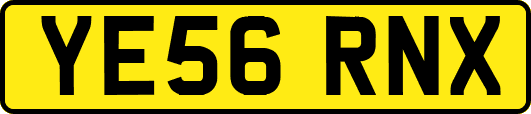 YE56 RNX